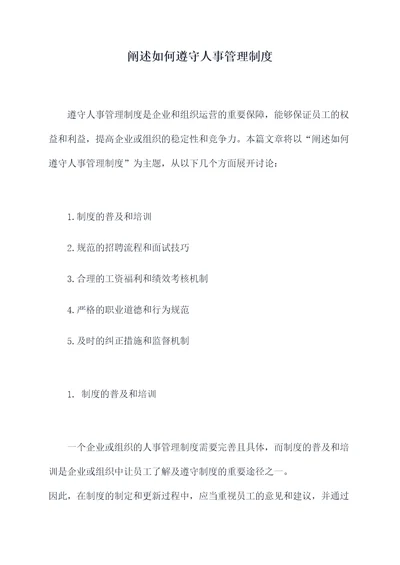 阐述如何遵守人事管理制度

遵守人事管理制度是企业和组织运营的重要保障，能够保证员工的权益和利益，提高企业或组织的稳定性和竞争力。本篇文章将以“阐述如何遵守人事管理制度”为主题，从以下几个方面展开讨论：

1.制度的普及和培训

2.规范的招聘流程和面试技巧

3.合理的工资福利和绩效考核机制

4.严格的职业道德和行为规范

5.及时的纠正措施和监督机制

1. 制度的普及和培训

一个企业或组织的人事管理制度需要完善且具体，而制度的普及和培训是企业或组织中让员工了解及遵守制度的重要途径之一。
因此，在制度的制定和更新过程中，应当重视员工的意见和建议，并通过